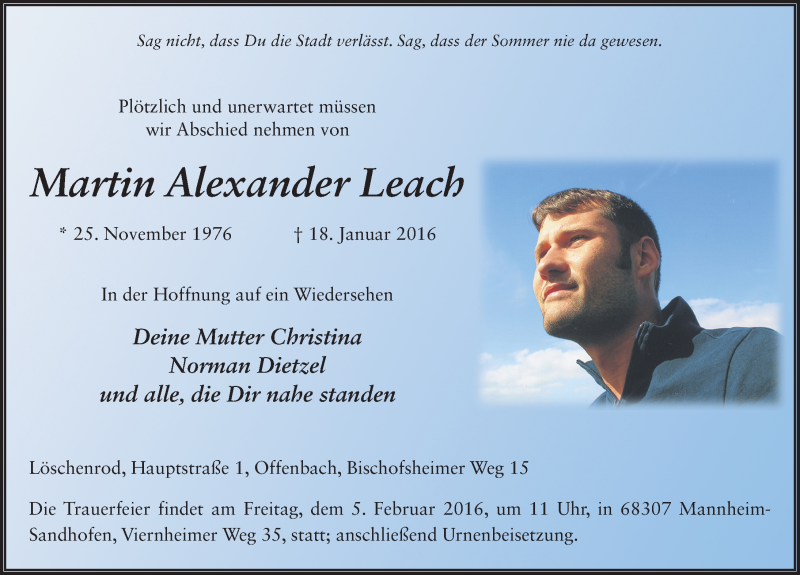 Sag nicht, dass Du die Stadt verlässt. Sag, dass der Sommer nie da gewesen.

Plötzlich und unerwartet müssen wir Abschied nehmen von

Martin Alexander Leach

* 25. November 1976 † 18. Januar 2016

In der Hoffnung auf ein Wiedersehen

Deine Mutter Christina
Norman Dietzel
und alle, die Dir nahe standen

Löschenrod, Hauptstraße 1, Offenbach, Bischofsheimer Weg 15

Die Trauerfeier findet am Freitag, dem 5. Februar 2016, um 11 Uhr, in 68307 Mannheim-Sandhofen, Viernheimer Weg 35, statt; anschließend Urnenbeisetzung.